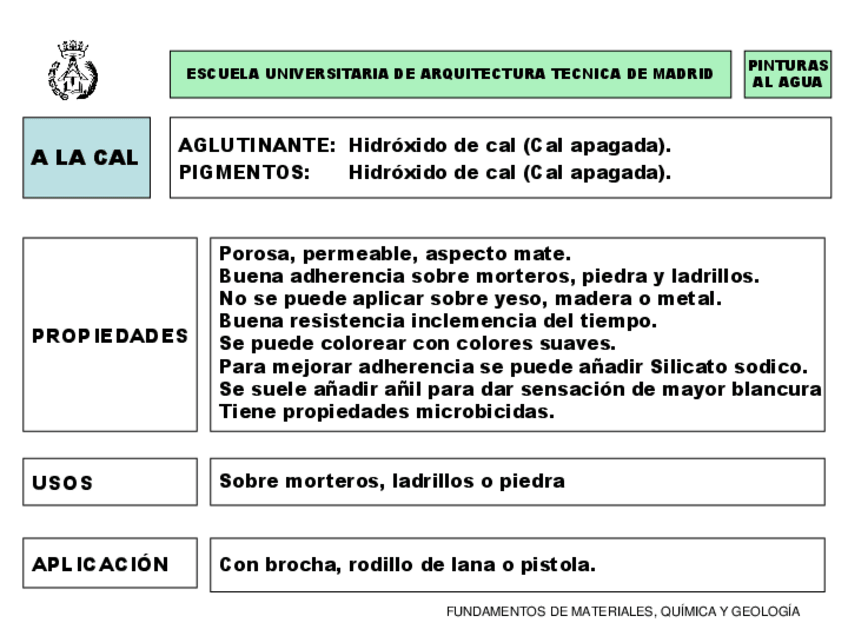 ESCUELA UNIVERSITARIA DE ARQUITECTURA TECNICA DE MADRID

PINTURAS AL AGUA

A LA CAL

AGLUTINANTE: Hidróxido de cal (Cal apagada).
PIGMENTOS: Hidróxido de cal (Cal apagada).

PROPIEDADES

Porosa, permeable, aspecto mate.
Buena adherencia sobre morteros, piedra y ladrillos.
No se puede aplicar sobre yeso, madera o metal.
Buena resistencia inclemencia del tiempo.
Se puede colorear con colores suaves.
Para mejorar adherencia se puede añadir Silicato sodico.
Se suele añadir añil para dar sensación de mayor blancura
Tiene propiedades microbicidas.

USOS

Sobre morteros, ladrillos o piedra

APLICACIÓN

Con brocha, rodillo de lana o pistola.

FUNDAMENTOS DE MATERIALES, QUÍMICA Y GEOLOGÍA